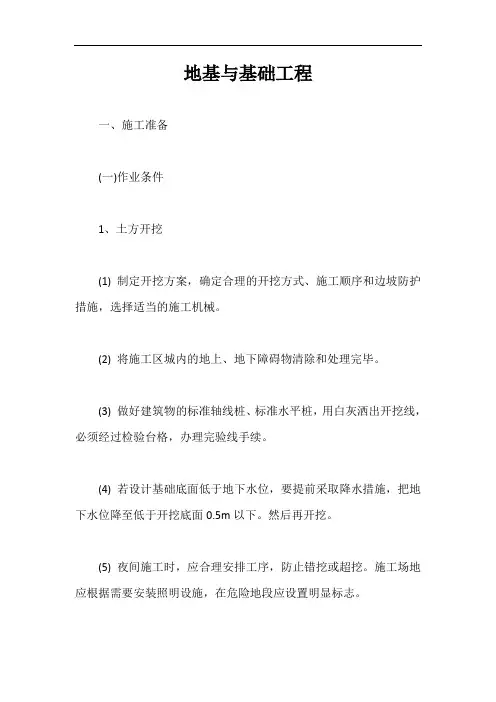 地基与基础工程

一、施工准备

(一)作业条件

1、土方开挖

(1) 制定开挖方案，确定合理的开挖方式、施工顺序和边坡防护措施，选择适当的施工机械。

(2) 将施工区城内的地上、地下障碍物清除和处理完毕。

(3) 做好建筑物的标准轴线桩、标准水平桩，用白灰洒出开挖线，必须经过检验台格，办理完验线手续。

(4) 若设计基础底面低于地下水位，要提前采取降水措施，把地下水位降至低于开挖底面 0.5m 以下。然后再开挖。

(5) 夜间施工时，应合理安排工序，防止错挖或超挖。施工场地应根据需要安装照明设施，在危险地段应设置明显标志。